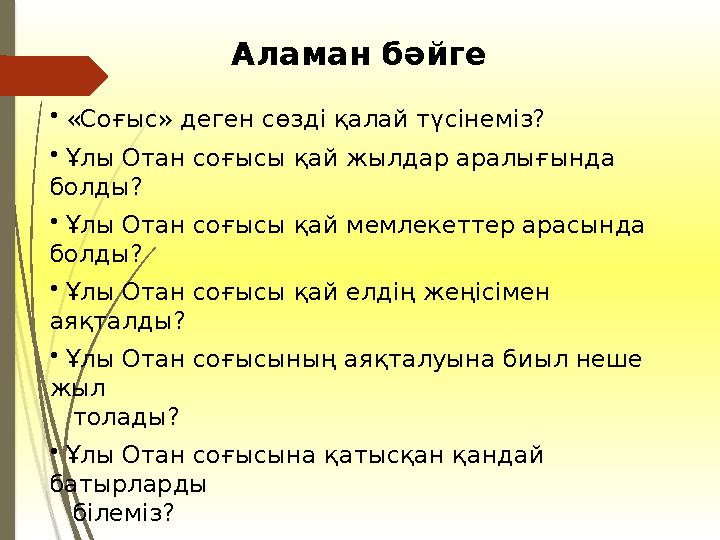 Аламан бәйге

• «Соғыс» деген сөзді қалай түсінеміз?

• Ұлы Отан соғысы қай жылдар аралығында болды?

• Ұлы Отан соғысы қай мемлекеттер арасында болды?

• Ұлы Отан соғысы қай елдің жеңісімен аяқталды?

• Ұлы Отан соғысының аяқталуына биыл неше жыл толады?

• Ұлы Отан соғысына қатысқан қандай батырларды білеміз?